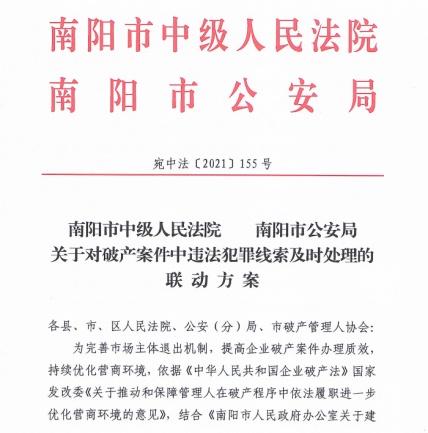 南阳市中级人民法院
南阳市公安局

宛中法〔2021〕155号

南阳市中级人民法院　南阳市公安局
关于对破产案件中违法犯罪线索及时处理的
联动方案

各县、市、区人民法院、公安（分）局、市破产管理人协会：

为完善市场主体退出机制，提高企业破产案件办理质效，持续优化营商环境，依据《中华人民共和国企业破产法》国家发改委《关于推动和保障管理人在破产程序中依法履职进一步优化营商环境的意见》，结合《南阳市人民政府办公室关于建